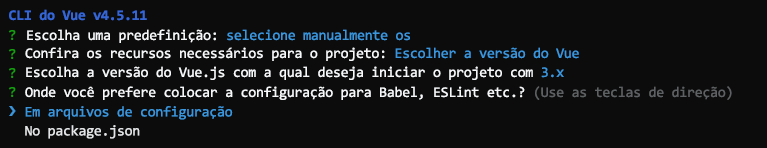 CLI do Vue v4.5.11
? Escolha uma predefinição: selecione manualmente os
? Confira os recursos necessários para o projeto: Escolher a versão do Vue
? Escolha a versão do Vue.js com a qual deseja iniciar o projeto com 3.x
? Onde você prefere colocar a configuração para Babel, ESLint etc.? (Use as teclas de direção)
❯ Em arquivos de configuração
No package.json